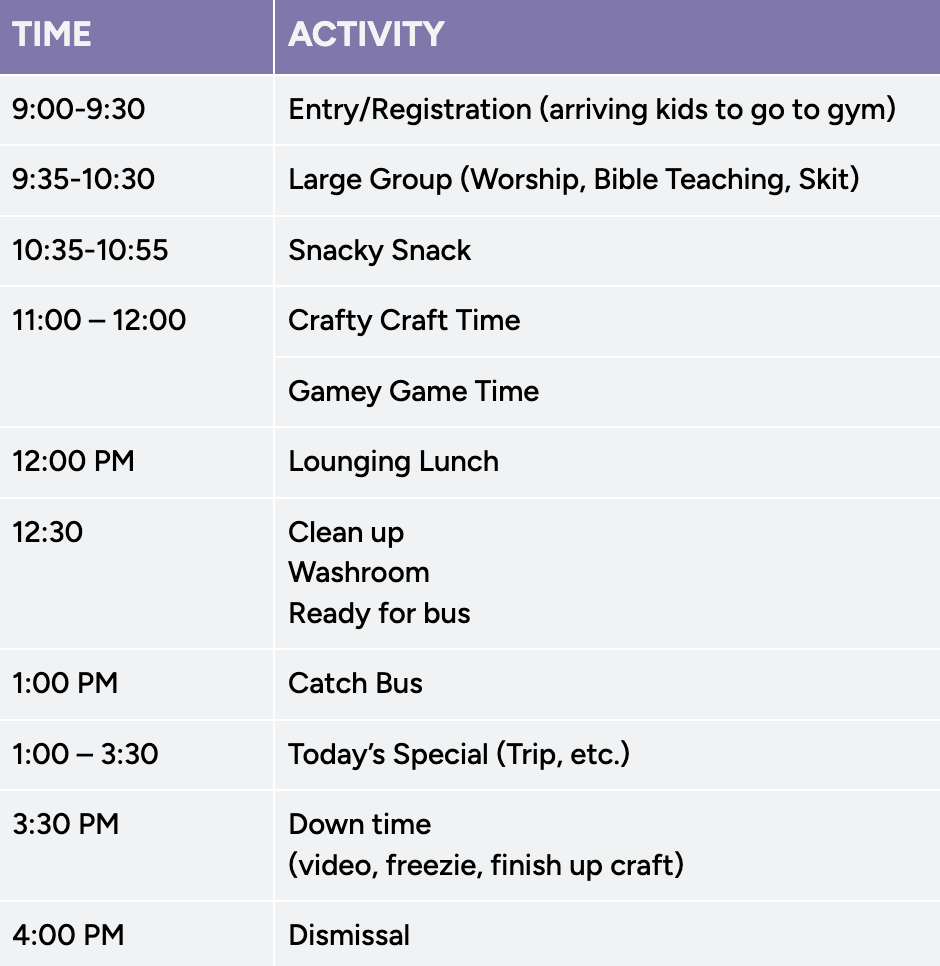 | TIME | ACTIVITY |
|---|---|
| 9:00-9:30 | Entry/Registration (arriving kids to go to gym) |
| 9:35-10:30 | Large Group (Worship, Bible Teaching, Skit) |
| 10:35-10:55 | Snacky Snack |
| 11:00 – 12:00 | Crafty Craft Time |
|  | Gamey Game Time |
| 12:00 PM | Lounging Lunch |
| 12:30 | Clean up Washroom Ready for bus |
| 1:00 PM | Catch Bus |
| 1:00 – 3:30 | Today's Special (Trip, etc.) |
| 3:30 PM | Down time (video, freezie, finish up craft) |
| 4:00 PM | Dismissal |